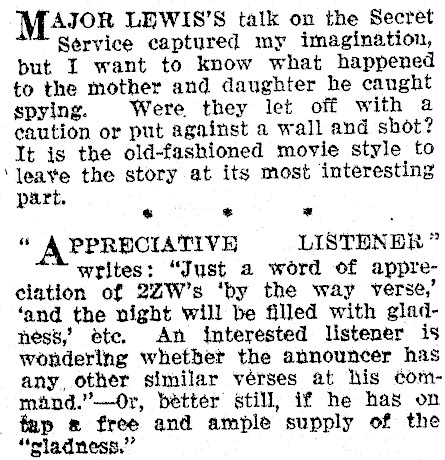 MAJOR LEWIS'S talk on the Secret Service captured my imagination, but I want to know what happened to the mother and daughter he caught spying. Were they let off with a caution or put against a wall and shot? It is the old-fashioned movie style to leave the story at its most interesting part.

* * *

"APPRECIATIVE LISTENER" writes: "Just a word of appreciation of 2ZW's 'by the way verse,' 'and the night will be filled with gladness,' etc. An interested listener is wondering whether the announcer has any other similar verses at his command."—Or, better still, if he has on tap a free and ample supply of the "gladness."